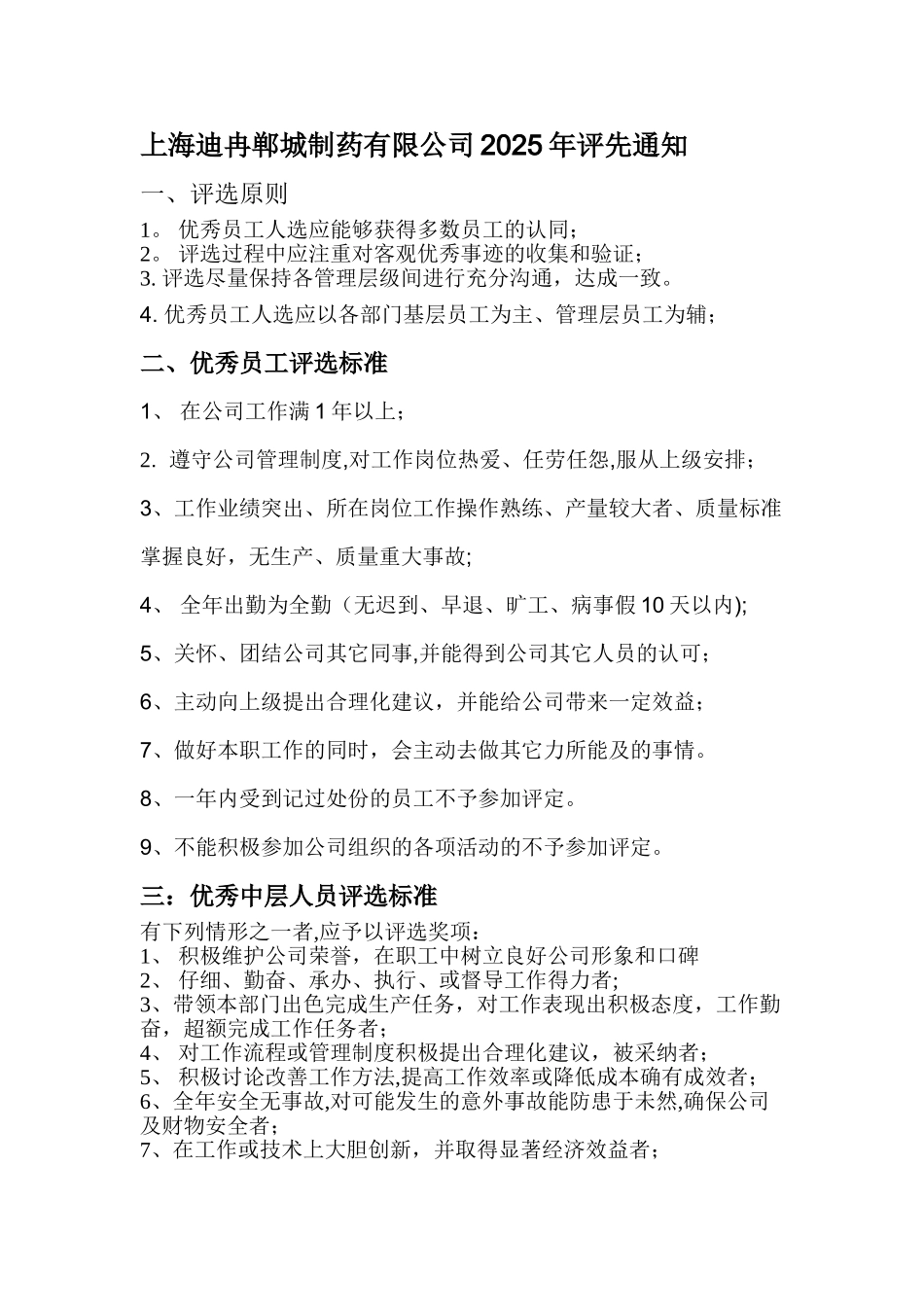 上海迪冉郸城制药有限公司2025年评先通知

一、评选原则

1。 优秀员工人选应能够获得多数员工的认同；
2。 评选过程中应注重对客观优秀事迹的收集和验证；
3. 评选尽量保持各管理层级间进行充分沟通，达成一致。

4. 优秀员工人选应以各部门基层员工为主、管理层员工为辅；

二、优秀员工评选标准

1、 在公司工作满1年以上；

2. 遵守公司管理制度,对工作岗位热爱、任劳任怨,服从上级安排；

3、工作业绩突出、所在岗位工作操作熟练、产量较大者、质量标准掌握良好，无生产、质量重大事故;

4、 全年出勤为全勤（无迟到、早退、旷工、病事假10天以内);

5、关怀、团结公司其它同事,并能得到公司其它人员的认可；

6、主动向上级提出合理化建议，并能给公司带来一定效益；

7、做好本职工作的同时，会主动去做其它力所能及的事情。

8、一年内受到记过处份的员工不予参加评定。

9、不能积极参加公司组织的各项活动的不予参加评定。

三：优秀中层人员评选标准

有下列情形之一者,应予以评选奖项：
1、 积极维护公司荣誉，在职工中树立良好公司形象和口碑
2、 仔细、勤奋、承办、执行、或督导工作得力者;
3、带领本部门出色完成生产任务，对工作表现出积极态度，工作勤奋，超额完成工作任务者；
4、 对工作流程或管理制度积极提出合理化建议，被采纳者；
5、 积极讨论改善工作方法,提高工作效率或降低成本确有成效者；
6、全年安全无事故,对可能发生的意外事故能防患于未然,确保公司及财物安全者；
7、在工作或技术上大胆创新，并取得显著经济效益者；